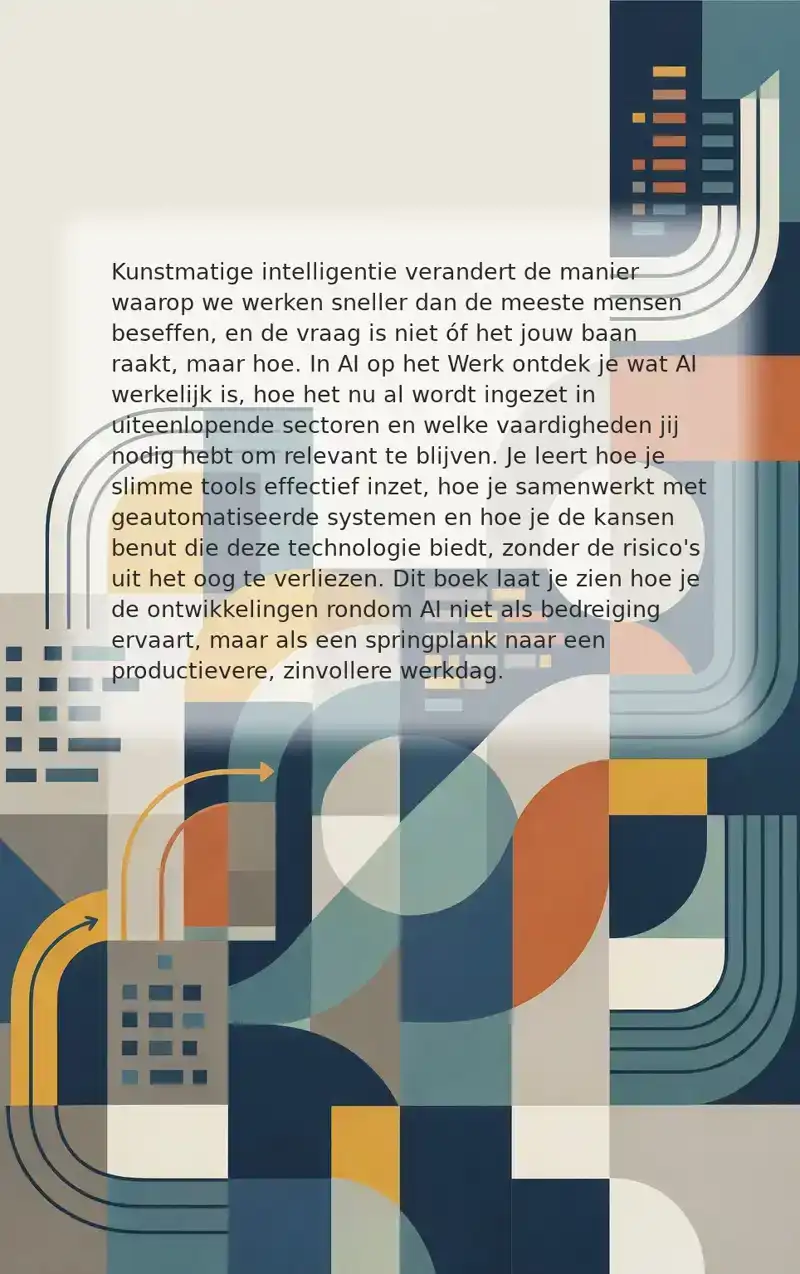 Kunstmatige intelligentie verandert de manier waarop we werken sneller dan de meeste mensen beseffen, en de vraag is niet óf het jouw baan raakt, maar hoe. In AI op het Werk ontdek je wat AI werkelijk is, hoe het nu al wordt ingezet in uiteenlopende sectoren en welke vaardigheden jij nodig hebt om relevant te blijven. Je leert hoe je slimme tools effectief inzet, hoe je samenwerkt met geautomatiseerde systemen en hoe je de kansen benut die deze technologie biedt, zonder de risico's uit het oog te verliezen. Dit boek laat je zien hoe je de ontwikkelingen rondom AI niet als bedreiging ervaart, maar als een springplank naar een productievere, zinvollere werkdag.